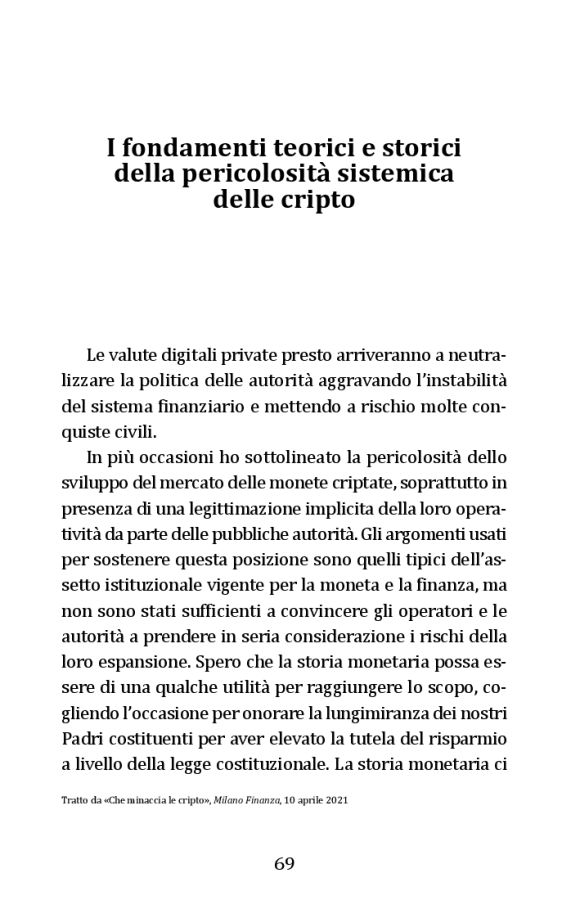 I fondamenti teorici e storici della pericolosità sistemica delle cripto

Le valute digitali private presto arriveranno a neutralizzare la politica delle autorità aggravando l'instabilità del sistema finanziario e mettendo a rischio molte conquiste civili.

In più occasioni ho sottolineato la pericolosità dello sviluppo del mercato delle monete criptate, soprattutto in presenza di una legittimazione implicita della loro operatività da parte delle pubbliche autorità. Gli argomenti usati per sostenere questa posizione sono quelli tipici dell'assetto istituzionale vigente per la moneta e la finanza, ma non sono stati sufficienti a convincere gli operatori e le autorità a prendere in seria considerazione i rischi della loro espansione. Spero che la storia monetaria possa essere di una qualche utilità per raggiungere lo scopo, cogliendo l'occasione per onorare la lungimiranza dei nostri Padri costituenti per aver elevato la tutela del risparmio a livello della legge costituzionale. La storia monetaria ci

Tratto da «Che minaccia le cripto», Milano Finanza, 10 aprile 2021

69